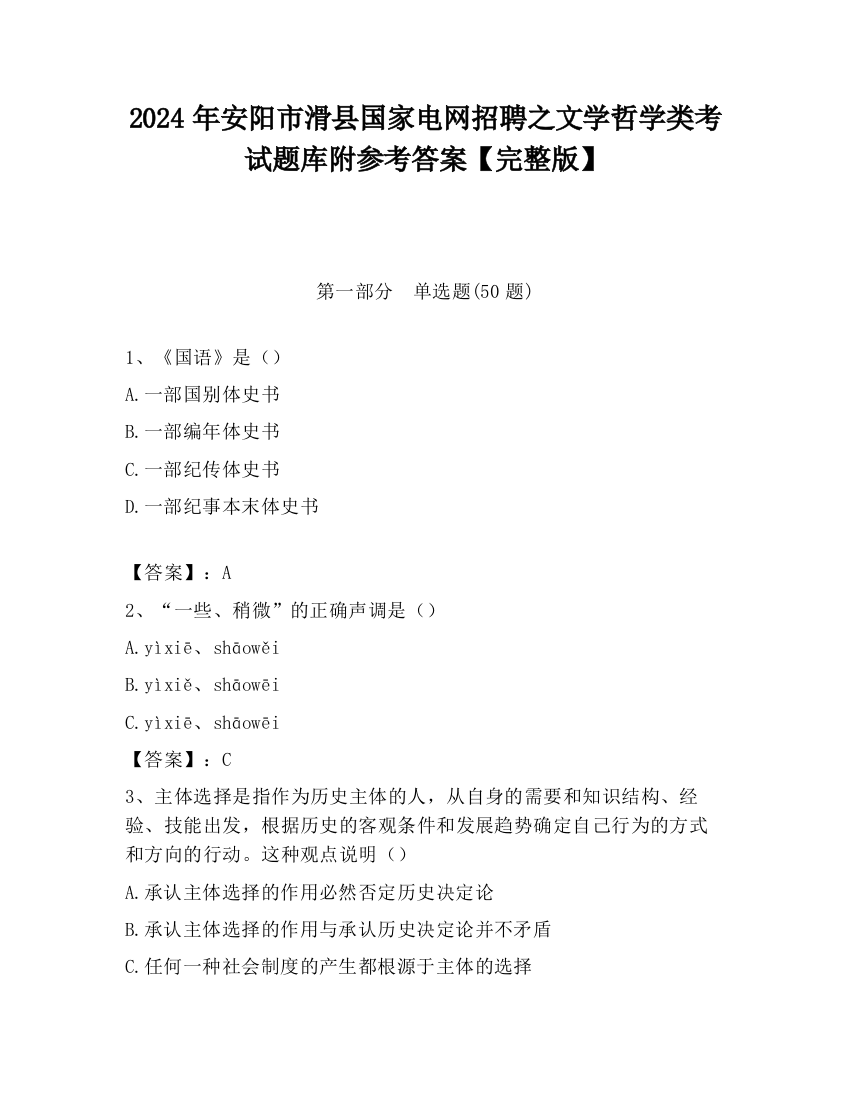 2024 年安阳市滑县国家电网招聘之文学哲学类考试题库附参考答案【完整版】

第一部分 单选题(50 题)

1、《国语》是（）

A.一部国别体史书

B.一部编年体史书

C.一部纪传体史书

D.一部纪事本末体史书

【答案】：A

2、“一些、稍微”的正确声调是（）

A.yìxiē、shāowěi

B.yìxiě、shāowēi

C.yìxiē、shāowēi

【答案】：C

3、主体选择是指作为历史主体的人，从自身的需要和知识结构、经验、技能出发，根据历史的客观条件和发展趋势确定自己行为的方式和方向的行动。这种观点说明（）

A.承认主体选择的作用必然否定历史决定论

B.承认主体选择的作用与承认历史决定论并不矛盾

C.任何一种社会制度的产生都根源于主体的选择